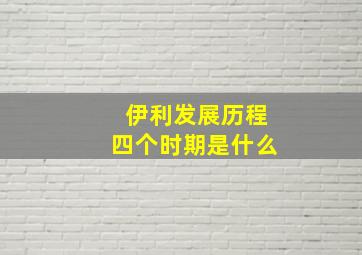 伊利发展历程
四个时期是什么